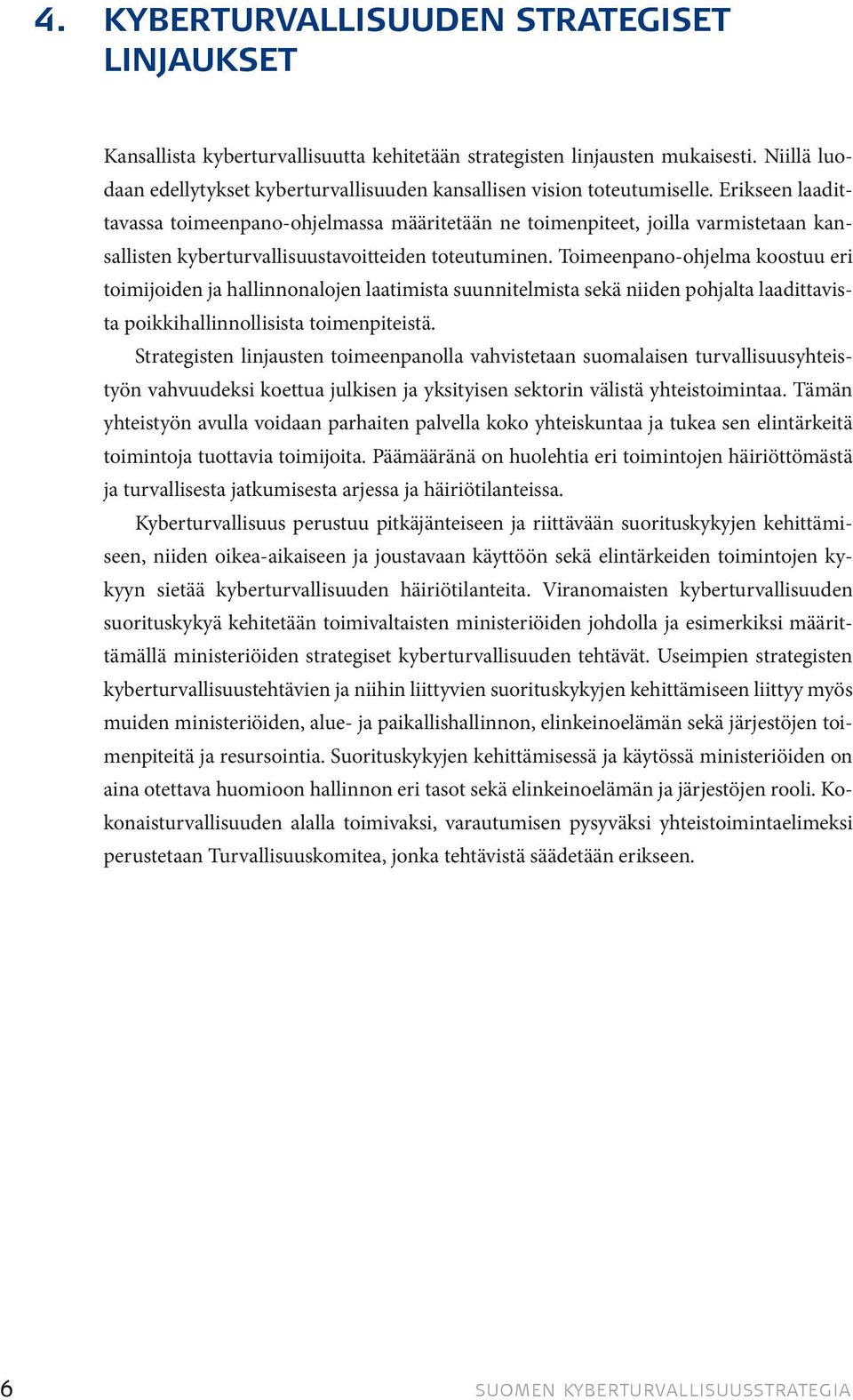 4. KYBERTURVALLISUUDEN STRATEGISET LINJAUKSET

Kansallista kyberturvallisuutta kehitetään strategisten linjausten mukaisesti. Niillä luodaan edellytykset kyberturvallisuuden kansallisen vision toteutumiselle. Erikseen laadittavassa toimeenpano-ohjelmassa määritetään ne toimenpiteet, joilla varmistetaan kansallisten kyberturvallisuustavoitteiden toteutuminen. Toimeenpano-ohjelma koostuu eri toimijoiden ja hallinnonalojen laatimista suunnitelmista sekä niiden pohjalta laadittavista poikkihallinnollisista toimenpiteistä.

Strategisten linjausten toimeenpanolla vahvistetaan suomalaisen turvallisuusyhteistyön vahvuudeksi koettua julkisen ja yksityisen sektorin välistä yhteistoimintaa. Tämän yhteistyön avulla voidaan parhaiten palvella koko yhteiskuntaa ja tukea sen elintärkeitä toimintoja tuottavia toimijoita. Päämääränä on huolehtia eri toimintojen häiriöttömästä ja turvallisesta jatkumisesta arjessa ja häiriötilanteissa.

Kyberturvallisuus perustuu pitkäjänteiseen ja riittävään suorituskykyjen kehittämiseen, niiden oikea-aikaiseen ja joustavaan käyttöön sekä elintärkeiden toimintojen kykyyn sietää kyberturvallisuuden häiriötilanteita. Viranomaisten kyberturvallisuuden suorituskykyä kehitetään toimivaltaisten ministeriöiden johdolla ja esimerkiksi määrittämällä ministeriöiden strategiset kyberturvallisuuden tehtävät. Useimpien strategisten kyberturvallisuustehtävien ja niihin liittyvien suorituskykyjen kehittämiseen liittyy myös muiden ministeriöiden, alue- ja paikallishallinnon, elinkeinoelämän sekä järjestöjen toimenpiteitä ja resursointia. Suorituskykyjen kehittämisessä ja käytössä ministeriöiden on aina otettava huomioon hallinnon eri tasot sekä elinkeinoelämän ja järjestöjen rooli. Kokonaisturvallisuuden alalla toimivaksi, varautumisen pysyväksi yhteistoimintaelimeksi perustetaan Turvallisuuskomitea, jonka tehtävistä säädetään erikseen.

6 SUOMEN KYBERTURVALLISUUSSTRATEGIA